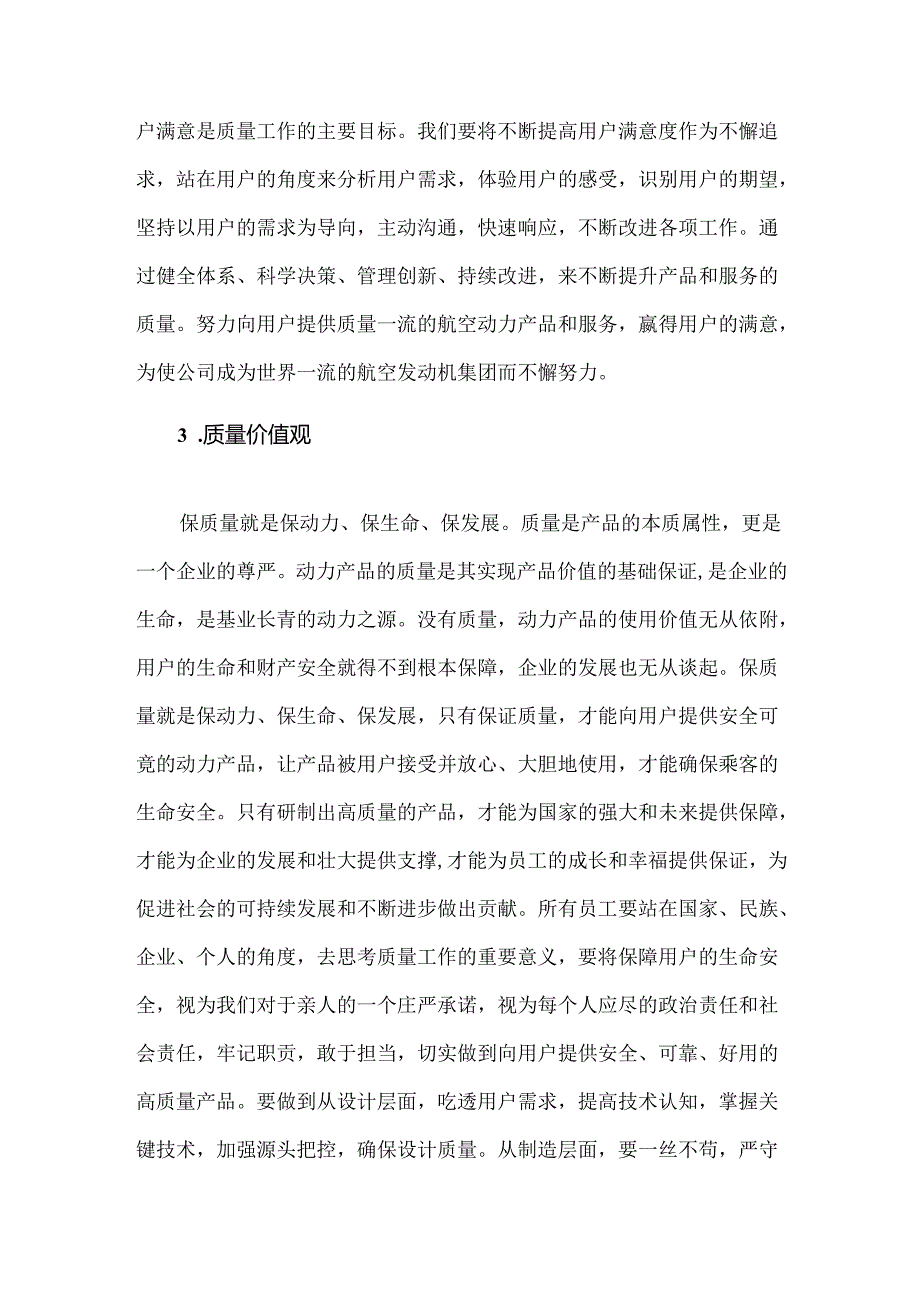 户满意是质量工作的主要目标。我们要将不断提高用户满意度作为不懈追求，站在用户的角度来分析用户需求，体验用户的感受，识别用户的期望，坚持以用户的需求为导向，主动沟通，快速响应，不断改进各项工作。通过健全体系、科学决策、管理创新、持续改进，来不断提升产品和服务的质量。努力向用户提供质量一流的航空动力产品和服务，赢得用户的满意，为使公司成为世界一流的航空发动机集团而不懈努力。

3 .质量价值观

保质量就是保动力、保生命、保发展。质量是产品的本质属性，更是一个企业的尊严。动力产品的质量是其实现产品价值的基础保证,是企业的生命，是基业长青的动力之源。没有质量，动力产品的使用价值无从依附，用户的生命和财产安全就得不到根本保障，企业的发展也无从谈起。保质量就是保动力、保生命、保发展，只有保证质量，才能向用户提供安全可竟的动力产品，让产品被用户接受并放心、大胆地使用，才能确保乘客的生命安全。只有研制出高质量的产品，才能为国家的强大和未来提供保障，才能为企业的发展和壮大提供支撑,才能为员工的成长和幸福提供保证，为促进社会的可持续发展和不断进步做出贡献。所有员工要站在国家、民族、企业、个人的角度，去思考质量工作的重要意义，要将保障用户的生命安全，视为我们对于亲人的一个庄严承诺，视为每个人应尽的政治责任和社会责任，牢记职责，敢于担当，切实做到向用户提供安全、可靠、好用的高质量产品。要做到从设计层面，吃透用户需求，提高技术认知，掌握关键技术，加强源头把控，确保设计质量。从制造层面，要一丝不苟，严守